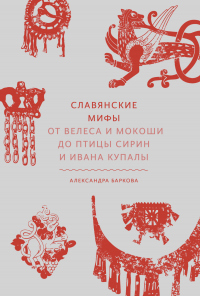 СЛАВЯНСКИЕ
МИФЫ
ОТ ВЕЛЕСА И МОКОШИ
ДО ПТИЦЫ СИРИН
И ИВАНА КУПАЛЫ

АЛЕКСАНДРА БАРКОВА